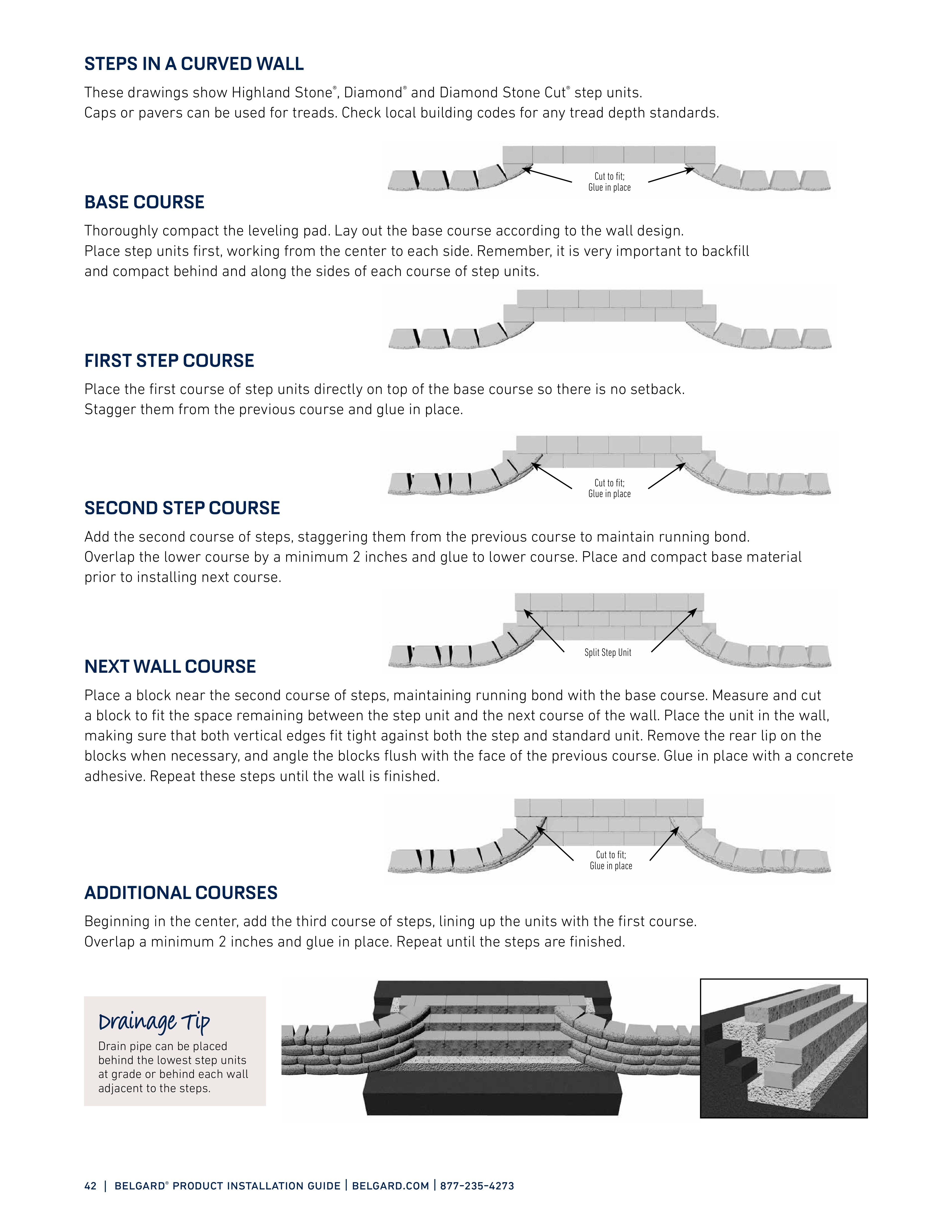 STEPS IN A CURVED WALL

These drawings show Highland Stone®, Diamond® and Diamond Stone Cut® step units.
Caps or pavers can be used for treads. Check local building codes for any tread depth standards.

Cut to fit;
Glue in place

BASE COURSE

Thoroughly compact the leveling pad. Lay out the base course according to the wall design.
Place step units first, working from the center to each side. Remember, it is very important to backfill and compact behind and along the sides of each course of step units.

FIRST STEP COURSE

Place the first course of step units directly on top of the base course so there is no setback.
Stagger them from the previous course and glue in place.

Cut to fit;
Glue in place

SECOND STEP COURSE

Add the second course of steps, staggering them from the previous course to maintain running bond.
Overlap the lower course by a minimum 2 inches and glue to lower course. Place and compact base material prior to installing next course.

Split Step Unit

NEXT WALL COURSE

Place a block near the second course of steps, maintaining running bond with the base course. Measure and cut a block to fit the space remaining between the step unit and the next course of the wall. Place the unit in the wall, making sure that both vertical edges fit tight against both the step and standard unit. Remove the rear lip on the blocks when necessary, and angle the blocks flush with the face of the previous course. Glue in place with a concrete adhesive. Repeat these steps until the wall is finished.

Cut to fit;
Glue in place

ADDITIONAL COURSES

Beginning in the center, add the third course of steps, lining up the units with the first course.
Overlap a minimum 2 inches and glue in place. Repeat until the steps are finished.

Drainage Tip

Drain pipe can be placed behind the lowest step units at grade or behind each wall adjacent to the steps.

42 | BELGARD® PRODUCT INSTALLATION GUIDE | BELGARD.COM | 877-235-4273